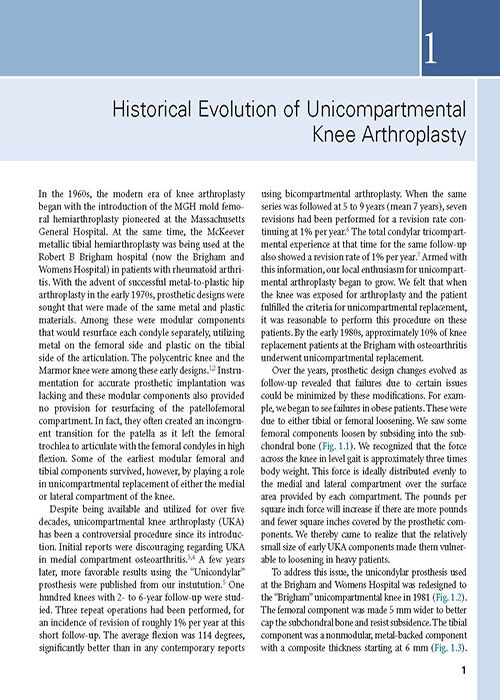 1

Historical Evolution of Unicompartmental Knee Arthroplasty

In the 1960s, the modern era of knee arthroplasty began with the introduction of the MGH mold femoral hemiarthroplasty pioneered at the Massachusetts General Hospital. At the same time, the McKeever metallic tibial hemiarthroplasty was being used at the Robert B Brigham hospital (now the Brigham and Womens Hospital) in patients with rheumatoid arthritis. With the advent of successful metal-to-plastic hip arthroplasty in the early 1970s, prosthetic designs were sought that were made of the same metal and plastic materials. Among these were modular components that would resurface each condyle separately, utilizing metal on the femoral side and plastic on the tibial side of the articulation. The polycentric knee and the Marmor knee were among these early designs.$^{1,2}$ Instrumentation for accurate prosthetic implantation was lacking and these modular components also provided no provision for resurfacing of the patellofemoral compartment. In fact, they often created an incongruent transition for the patella as it left the femoral trochlea to articulate with the femoral condyles in high flexion. Some of the earliest modular femoral and tibial components survived, however, by playing a role in unicompartmental replacement of either the medial or lateral compartment of the knee.

Despite being available and utilized for over five decades, unicompartmental knee arthroplasty (UKA) has been a controversial procedure since its introduction. Initial reports were discouraging regarding UKA in medial compartment osteoarthritis.$^{3,4}$ A few years later, more favorable results using the "Unicondylar" prosthesis were published from our instutution.$^{5}$ One hundred knees with 2- to 6-year follow-up were studied. Three repeat operations had been performed, for an incidence of revision of roughly 1% per year at this short follow-up. The average flexion was 114 degrees, significantly better than in any contemporary reports using bicompartmental arthroplasty. When the same series was followed at 5 to 9 years (mean 7 years), seven revisions had been performed for a revision rate continuing at 1% per year.$^{6}$ The total condylar tricompartmental experience at that time for the same follow-up also showed a revision rate of 1% per year.$^{7}$ Armed with this information, our local enthusiasm for unicompartmental arthroplasty began to grow. We felt that when the knee was exposed for arthroplasty and the patient fulfilled the criteria for unicompartmental replacement, it was reasonable to perform this procedure on these patients. By the early 1980s, approximately 10% of knee replacement patients at the Brigham with osteoarthritis underwent unicompartmental replacement.

Over the years, prosthetic design changes evolved as follow-up revealed that failures due to certain issues could be minimized by these modifications. For example, we began to see failures in obese patients. These were due to either tibial or femoral loosening. We saw some femoral components loosen by subsiding into the subchondral bone (Fig. 1.1). We recognized that the force across the knee in level gait is approximately three times body weight. This force is ideally distributed evenly to the medial and lateral compartment over the surface area provided by each compartment. The pounds per square inch force will increase if there are more pounds and fewer square inches covered by the prosthetic components. We thereby came to realize that the relatively small size of early UKA components made them vulnerable to loosening in heavy patients.

To address this issue, the unicondylar prosthesis used at the Brigham and Womens Hospital was redesigned to the "Brigham" unicompartmental knee in 1981 (Fig. 1.2). The femoral component was made 5 mm wider to better cap the subchondral bone and resist subsidence. The tibial component was a nonmodular, metal-backed component with a composite thickness starting at 6 mm (Fig. 1.3).

1